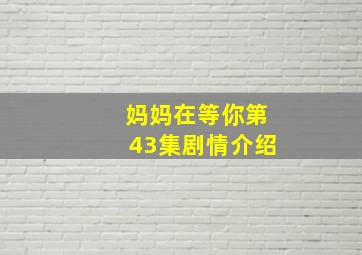 妈妈在等你第43集剧情介绍